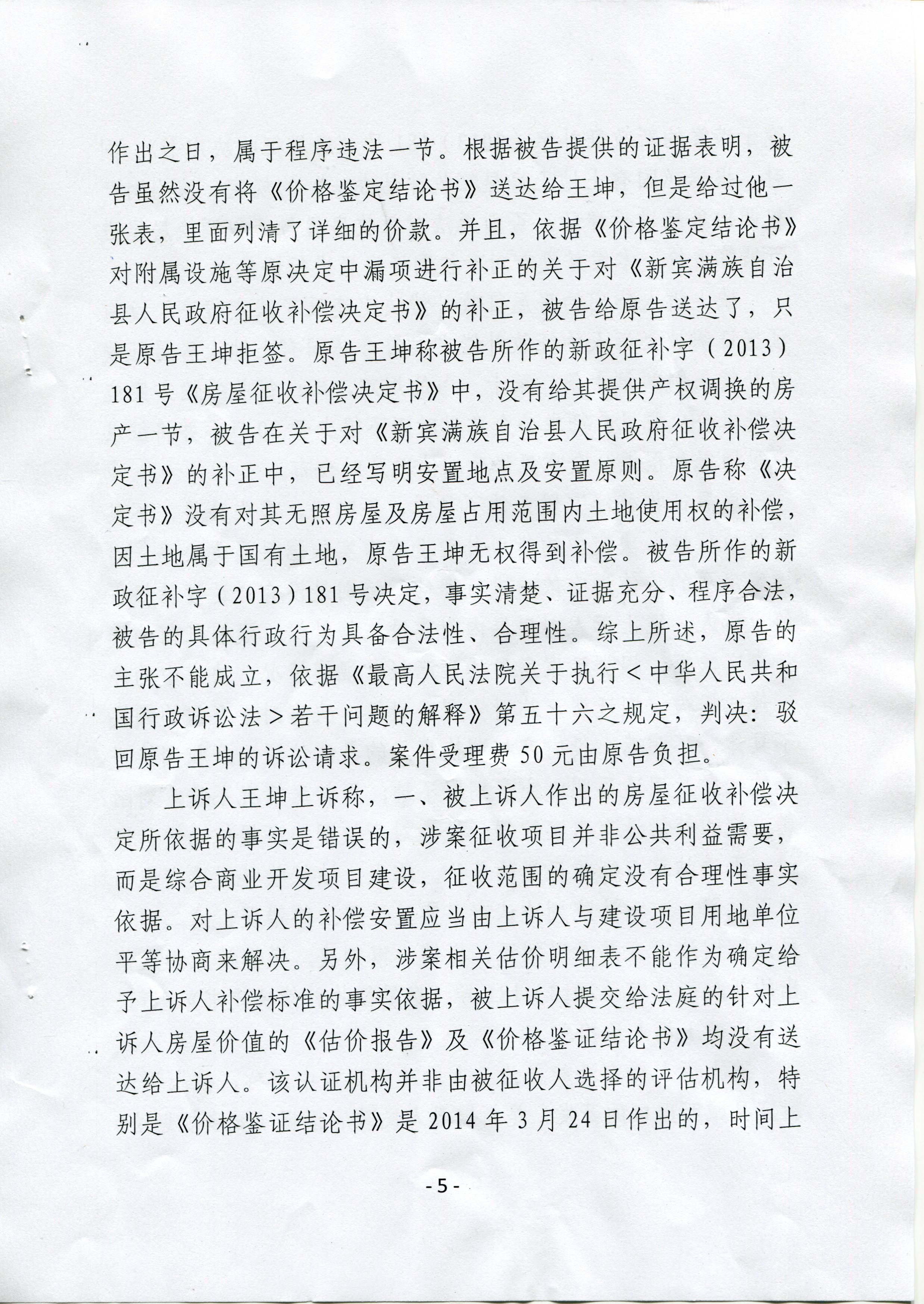 作出之日，属于程序违法一节。根据被告提供的证据表明，被告虽然没有将《价格鉴定结论书》送达给王坤，但是给过他一张表，里面列清了详细的价款。并且，依据《价格鉴定结论书》对附属设施等原决定中漏项进行补正的关于对《新宾满族自治县人民政府征收补偿决定书》的补正，被告给原告送达了，只是原告王坤拒签。原告王坤称被告所作的新政征补字（2013）181号《房屋征收补偿决定书》中，没有给其提供产权调换的房产一节，被告在关于对《新宾满族自治县人民政府征收补偿决定书》的补正中，已经写明安置地点及安置原则。原告称《决定书》没有对其无照房屋及房屋占用范围内土地使用权的补偿，因土地属于国有土地，原告王坤无权得到补偿。被告所作的新政征补字（2013）181号决定，事实清楚、证据充分、程序合法，被告的具体行政行为具备合法性、合理性。综上所述，原告的主张不能成立，依据《最高人民法院关于执行＜中华人民共和国行政诉讼法＞若干问题的解释》第五十六之规定，判决：驳回原告王坤的诉讼请求。案件受理费50元由原告负担。

上诉人王坤上诉称，一、被上诉人作出的房屋征收补偿决定所依据的事实是错误的，涉案征收项目并非公共利益需要，而是综合商业开发项目建设，征收范围的确定没有合理性事实依据。对上诉人的补偿安置应当由上诉人与建设项目用地单位平等协商来解决。另外，涉案相关估价明细表不能作为确定给予上诉人补偿标准的事实依据，被上诉人提交给法庭的针对上诉人房屋价值的《估价报告》及《价格鉴证结论书》均没有送达给上诉人。该认证机构并非由被征收人选择的评估机构，特别是《价格鉴证结论书》是2014年3月24日作出的，时间上

-5-